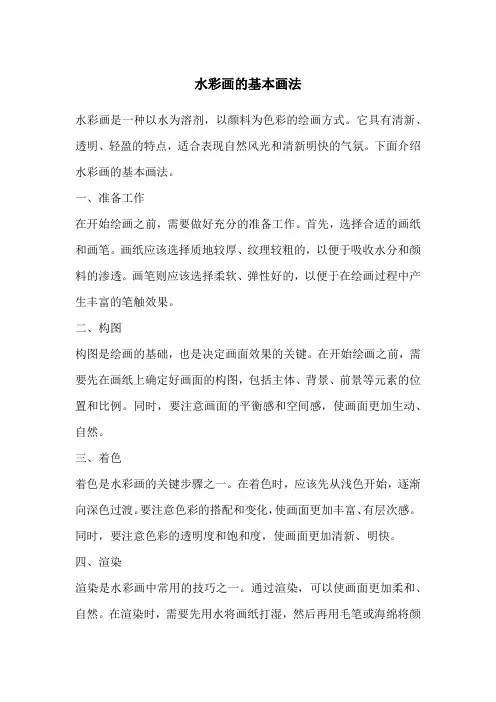 水彩画的基本画法

水彩画是一种以水为溶剂，以颜料为色彩的绘画方式。它具有清新、透明、轻盈的特点，适合表现自然风光和清新明快的气氛。下面介绍水彩画的基本画法。

一、准备工作

在开始绘画之前，需要做好充分的准备工作。首先，选择合适的画纸和画笔。画纸应该选择质地较厚、纹理较粗的，以便于吸收水分和颜料的渗透。画笔则应该选择柔软、弹性好的，以便于在绘画过程中产生丰富的笔触效果。

二、构图

构图是绘画的基础，也是决定画面效果的关键。在开始绘画之前，需要先在画纸上确定好画面的构图，包括主体、背景、前景等元素的位置和比例。同时，要注意画面的平衡感和空间感，使画面更加生动、自然。

三、着色

着色是水彩画的关键步骤之一。在着色时，应该先从浅色开始，逐渐向深色过渡。要注意色彩的搭配和变化，使画面更加丰富、有层次感。同时，要注意色彩的透明度和饱和度，使画面更加清新、明快。

四、渲染

渲染是水彩画中常用的技巧之一。通过渲染，可以使画面更加柔和、自然。在渲染时，需要先用水将画纸打湿，然后再用毛笔或海绵将颜